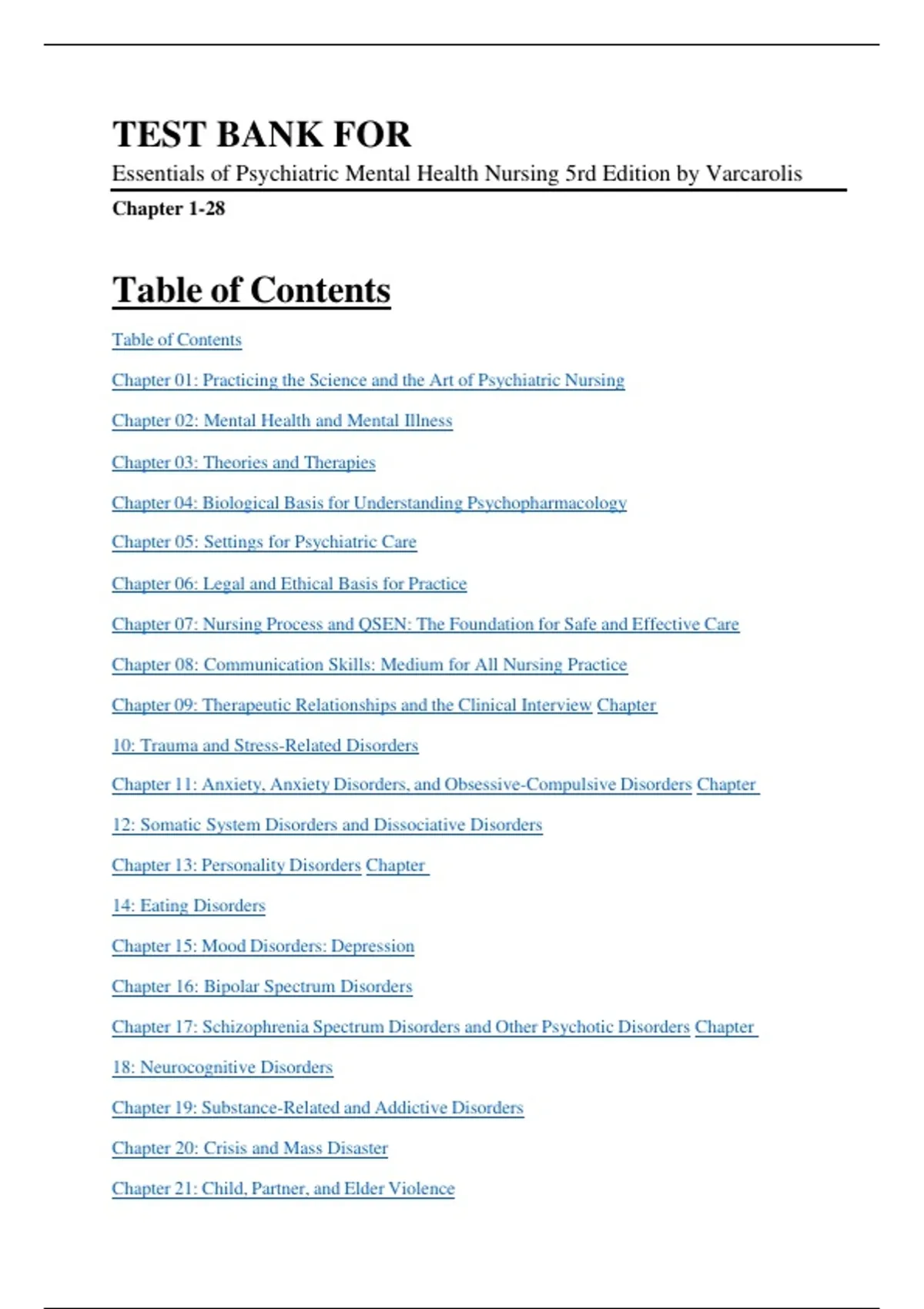 TEST BANK FOR

Essentials of Psychiatric Mental Health Nursing 5rd Edition by Varcarolis

Chapter 1-28

Table of Contents

Table of Contents

Chapter 01: Practicing the Science and the Art of Psychiatric Nursing

Chapter 02: Mental Health and Mental Illness

Chapter 03: Theories and Therapies

Chapter 04: Biological Basis for Understanding Psychopharmacology

Chapter 05: Settings for Psychiatric Care

Chapter 06: Legal and Ethical Basis for Practice

Chapter 07: Nursing Process and QSEN: The Foundation for Safe and Effective Care

Chapter 08: Communication Skills: Medium for All Nursing Practice

Chapter 09: Therapeutic Relationships and the Clinical Interview Chapter 10: Trauma and Stress-Related Disorders

Chapter 11: Anxiety, Anxiety Disorders, and Obsessive-Compulsive Disorders Chapter 12: Somatic System Disorders and Dissociative Disorders

Chapter 13: Personality Disorders Chapter 14: Eating Disorders

Chapter 15: Mood Disorders: Depression

Chapter 16: Bipolar Spectrum Disorders

Chapter 17: Schizophrenia Spectrum Disorders and Other Psychotic Disorders Chapter 18: Neurocognitive Disorders

Chapter 19: Substance-Related and Addictive Disorders

Chapter 20: Crisis and Mass Disaster

Chapter 21: Child, Partner, and Elder Violence